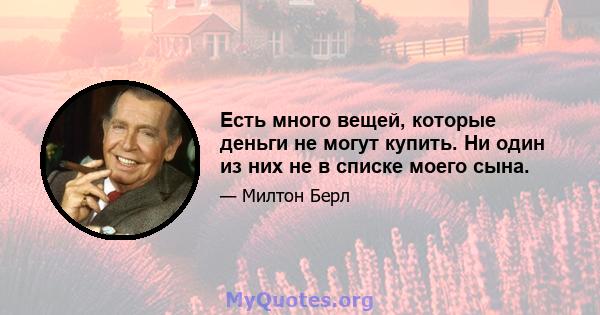 Есть много вещей, которые деньги не могут купить. Ни один из них не в списке моего сына.

— Милтон Берл

MyQuotes.org